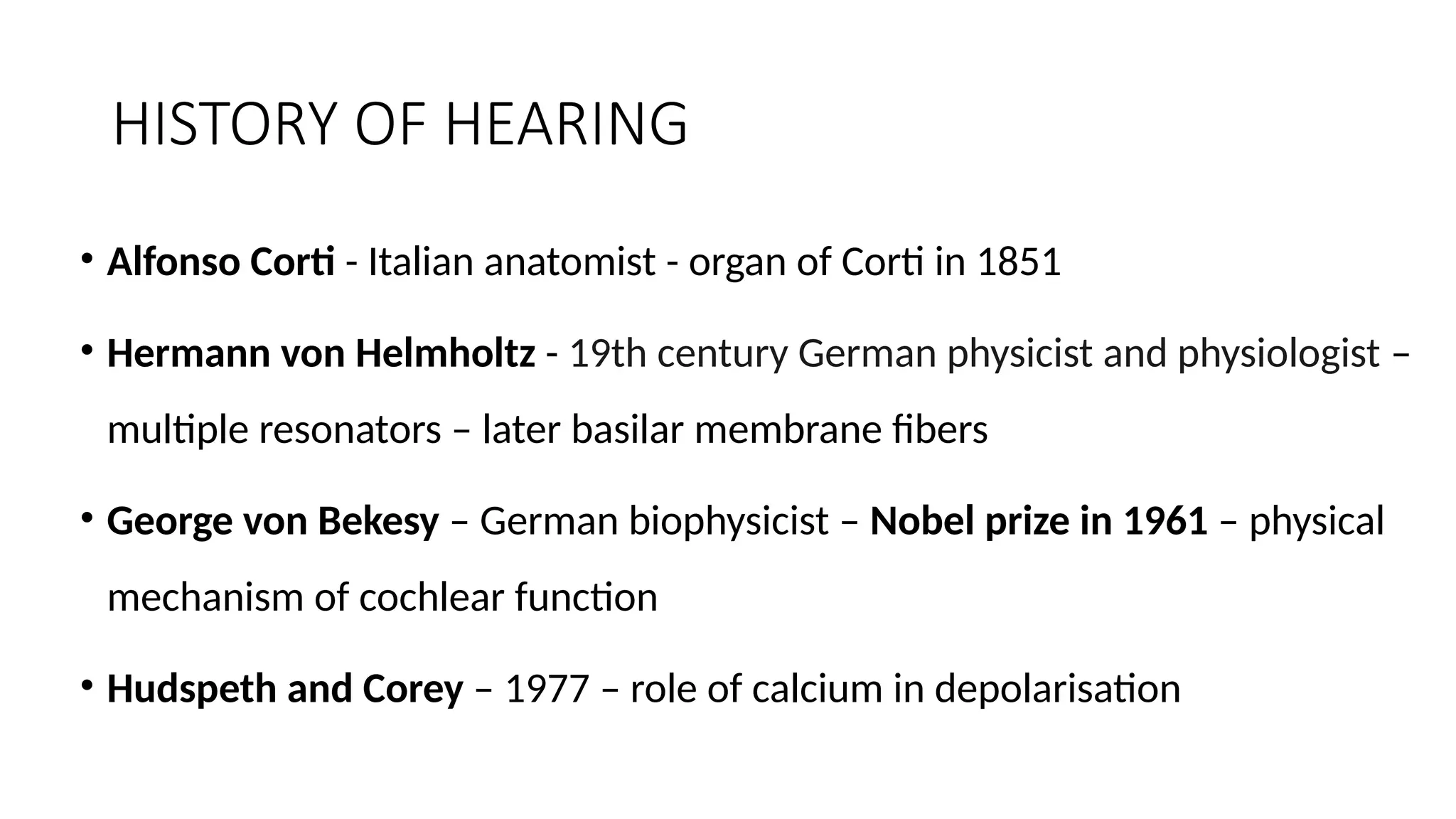 HISTORY OF HEARING

• Alfonso Corti - Italian anatomist - organ of Corti in 1851

• Hermann von Helmholtz - 19th century German physicist and physiologist – multiple resonators – later basilar membrane fibers

• George von Bekesy – German biophysicist – Nobel prize in 1961 – physical mechanism of cochlear function

• Hudspeth and Corey – 1977 – role of calcium in depolarisation